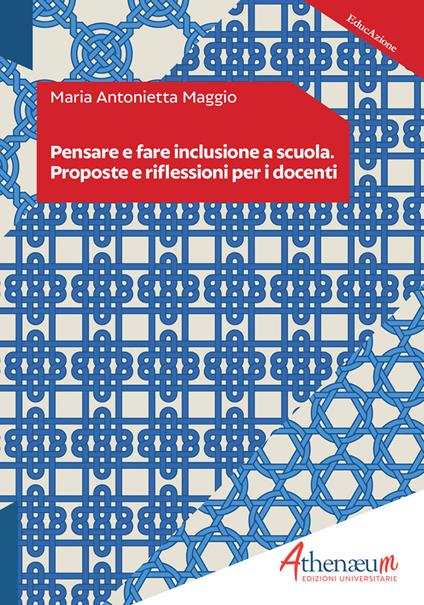 EducAzione

Maria Antonietta Maggio

Pensare e fare inclusione a scuola. Proposte e riflessioni per i docenti

Athenæum
EDIZIONI UNIVERSITARIE